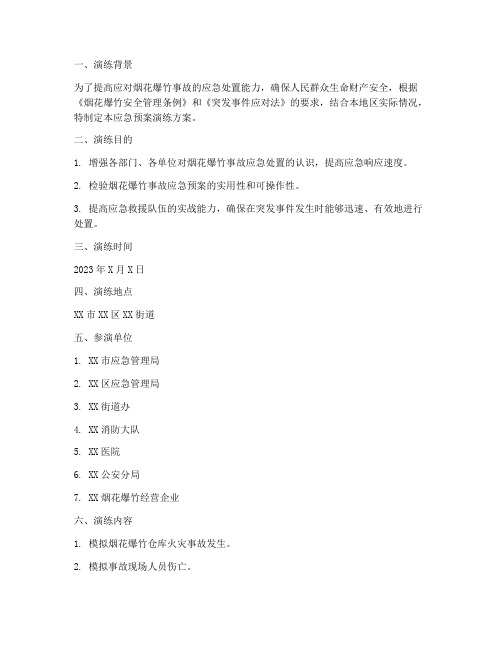 一、演练背景

为了提高应对烟花爆竹事故的应急处置能力，确保人民群众生命财产安全，根据《烟花爆竹安全管理条例》和《突发事件应对法》的要求，结合本地区实际情况，特制定本应急预案演练方案。

二、演练目的

1. 增强各部门、各单位对烟花爆竹事故应急处置的认识，提高应急响应速度。

2. 检验烟花爆竹事故应急预案的实用性和可操作性。

3. 提高应急救援队伍的实战能力，确保在突发事件发生时能够迅速、有效地进行处置。

三、演练时间

2023 年 X 月 X 日

四、演练地点

XX 市 XX 区 XX 街道

五、参演单位

1. XX 市应急管理局

2. XX 区应急管理局

3. XX 街道办

4. XX 消防大队

5. XX 医院

6. XX 公安分局

7. XX 烟花爆竹经营企业

六、演练内容

1. 模拟烟花爆竹仓库火灾事故发生。

2. 模拟事故现场人员伤亡。